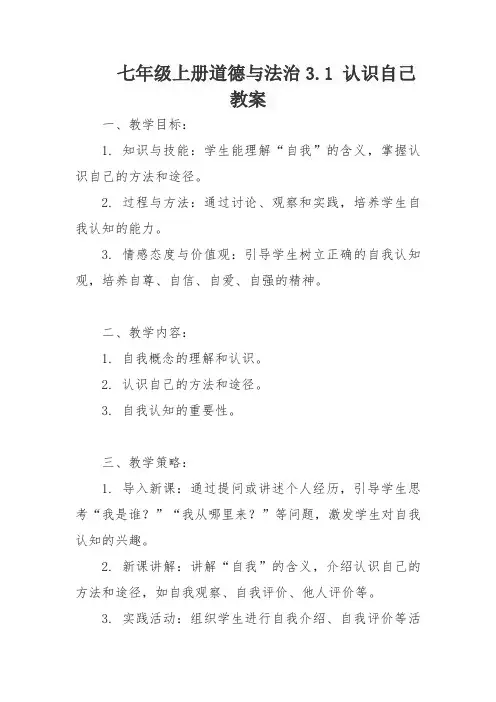 七年级上册道德与法治 3.1 认识自己教案

一、教学目标：

1. 知识与技能：学生能理解“自我”的含义，掌握认识自己的方法和途径。

2. 过程与方法：通过讨论、观察和实践，培养学生自我认知的能力。

3. 情感态度与价值观：引导学生树立正确的自我认知观，培养自尊、自信、自爱、自强的精神。

二、教学内容：

1. 自我概念的理解和认识。

2. 认识自己的方法和途径。

3. 自我认知的重要性。

三、教学策略：

1. 导入新课：通过提问或讲述个人经历，引导学生思考“我是谁？”“我从哪里来？”等问题，激发学生对自我认知的兴趣。

2. 新课讲解：讲解“自我”的含义，介绍认识自己的方法和途径，如自我观察、自我评价、他人评价等。

3. 实践活动：组织学生进行自我介绍、自我评价等活